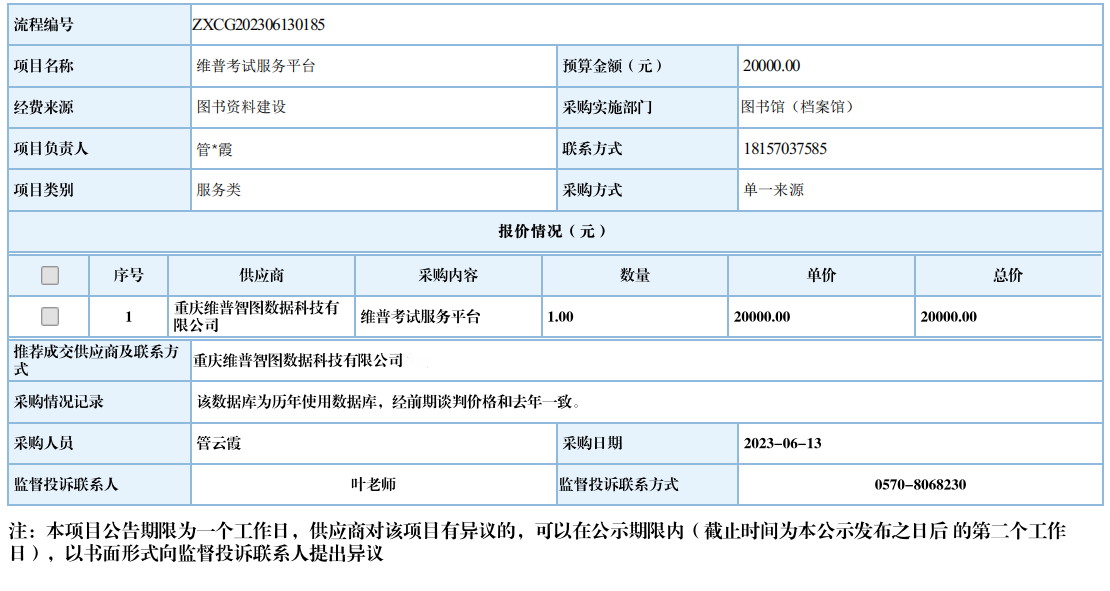 | 流程编号 | ZXCG202306130185 | | |
|---|---|---|---|
| 项目名称 | 维普考试服务平台 | 预算金额（元） | 20000.00 |
| 经费来源 | 图书资料建设 | 采购实施部门 | 图书馆（档案馆） |
| 项目负责人 | 管*霞 | 联系方式 | 18157037585 |
| 项目类别 | 服务类 | 采购方式 | 单一来源 |

报价情况（元）

| | 序号 | 供应商 | 采购内容 | 数量 | 单价 | 总价 |
|---|---|---|---|---|---|---|
| | 1 | 重庆维普智图数据科技有限公司 | 维普考试服务平台 | 1.00 | 20000.00 | 20000.00 |

| 推荐成交供应商及联系方式 | 重庆维普智图数据科技有限公司 | | |
|---|---|---|---|
| 采购情况记录 | 该数据库为历年使用数据库，经前期谈判价格和去年一致。 | | |
| 采购人员 | 管云霞 | 采购日期 | 2023-06-13 |
| 监督投诉联系人 | 叶老师 | 监督投诉联系方式 | 0570-8068230 |

注：本项目公告期限为一个工作日，供应商对该项目有异议的，可以在公示期限内（截止时间为本公示发布之日后 的第二个工作日），以书面形式向监督投诉联系人提出异议